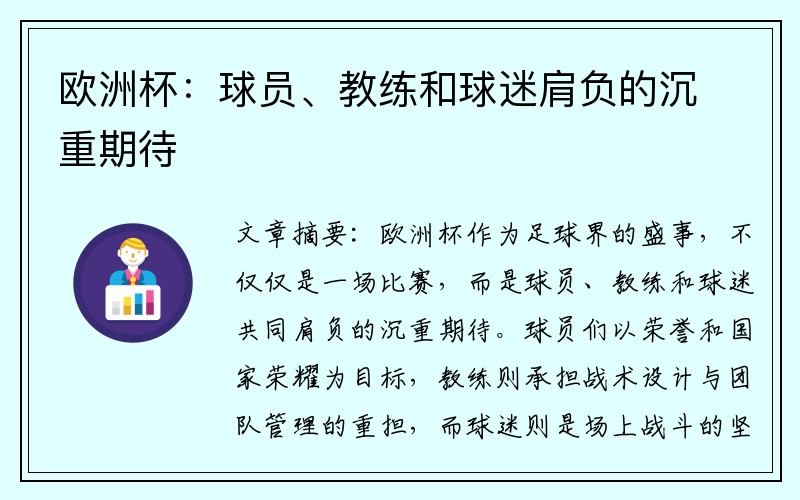 欧洲杯：球员、教练和球迷肩负的沉重期待

文章摘要：欧洲杯作为足球界的盛事，不仅仅是一场比赛，而是球员、教练和球迷共同肩负的沉重期待。球员们以荣誉和国家荣耀为目标，教练则承担战术设计与团队管理的重担，而球迷则是场上战斗的坚